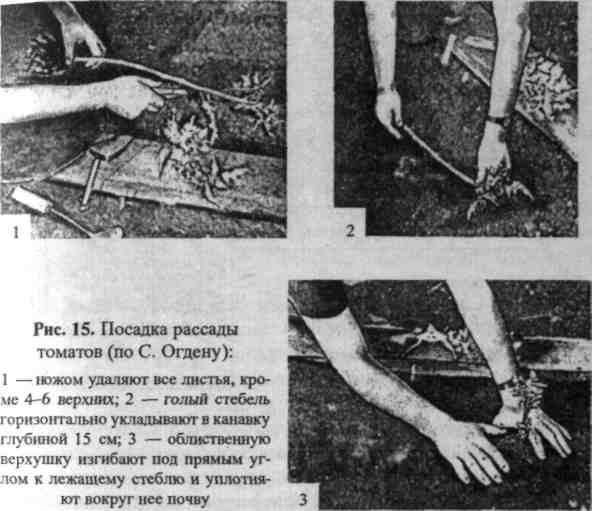 1

2

Рис. 15. Посадка рассады томатов (по С. Огдену):

1 — ножом удаляют все листья, кроме 4–6 верхних; 2 — голый стебель горизонтально укладывают в канавку глубиной 15 см; 3 — облиственную верхушку изгибают под прямым углом к лежащему стеблю и уплотняют вокруг нее почву

3